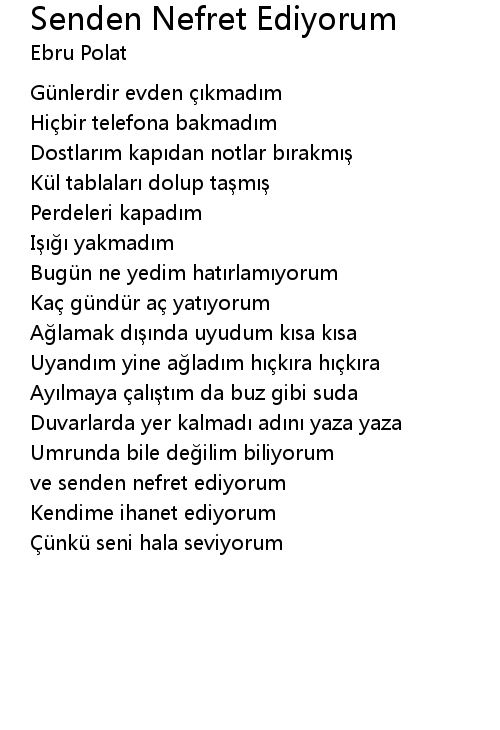 Senden Nefret Ediyorum
Ebru Polat

Günlerdir evden çıkmadım
Hiçbir telefona bakmadım
Dostlarım kapıdan notlar bırakmış
Kül tablaları dolup taşmış
Perdeleri kapadım
Işığı yakmadım
Bugün ne yedim hatırlamıyorum
Kaç gündür aç yatıyorum
Ağlamak dışında uyudum kısa kısa
Uyandım yine ağladım hıçkıra hıçkıra
Ayılmaya çalıştım da buz gibi suda
Duvarlarda yer kalmadı adını yaza yaza
Umrunda bile değilim biliyorum
ve senden nefret ediyorum
Kendime ihanet ediyorum
Çünkü seni hala seviyorum